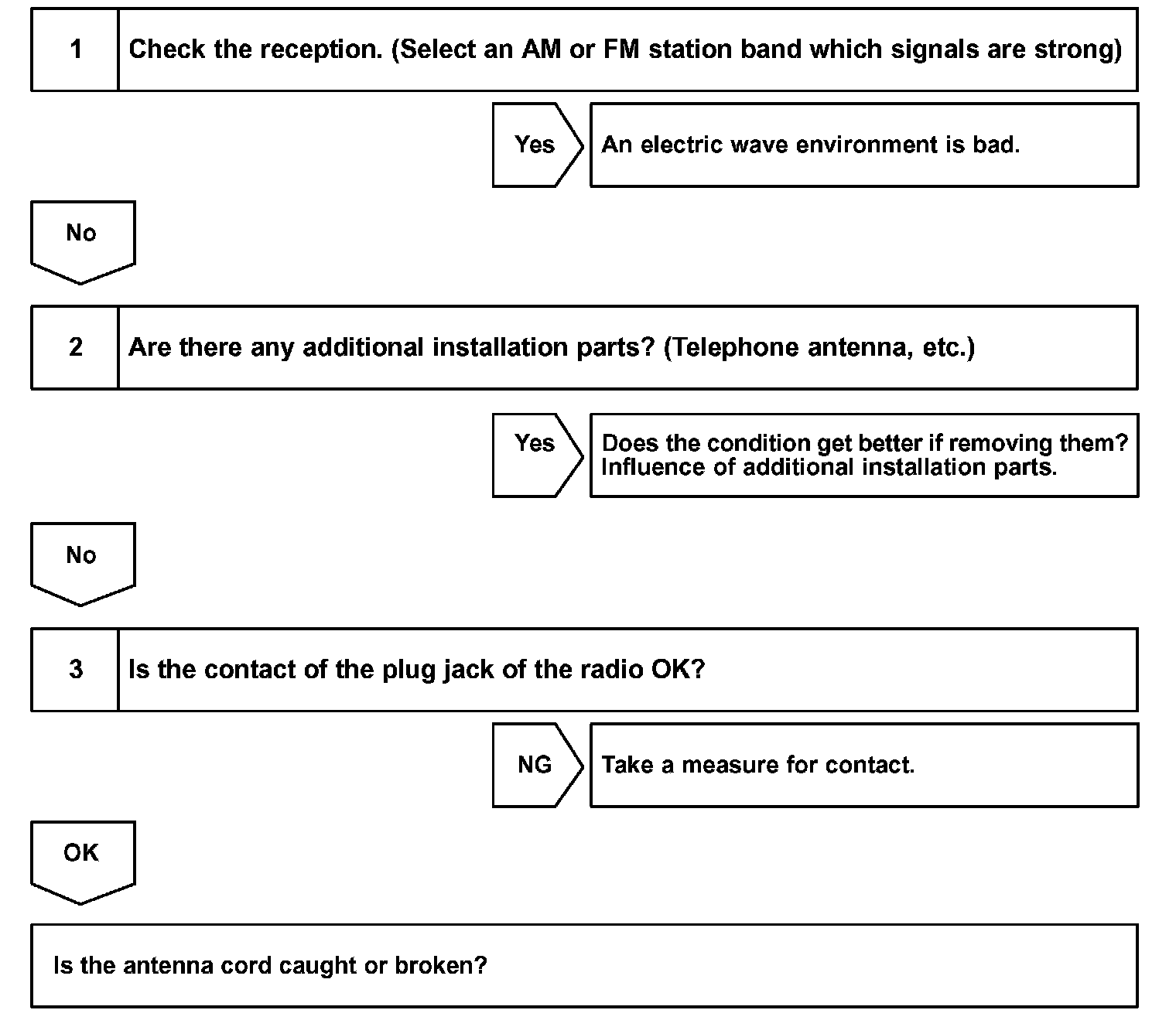 1 Check the reception. (Select an AM or FM station band which signals are strong)

Yes An electric wave environment is bad.

No

2 Are there any additional installation parts? (Telephone antenna, etc.)

Yes Does the condition get better if removing them? Influence of additional installation parts.

No

3 Is the contact of the plug jack of the radio OK?

NG Take a measure for contact.

OK

Is the antenna cord caught or broken?